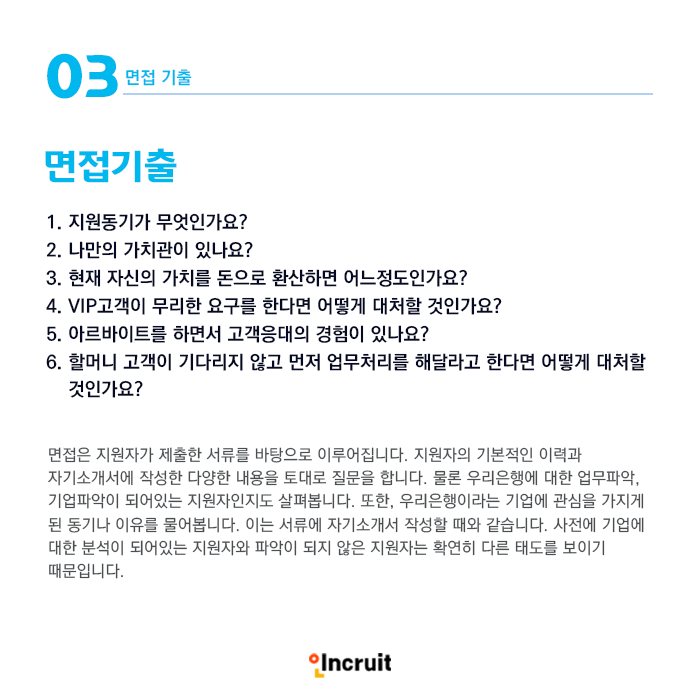 03 면접 기출

면접기출

1. 지원동기가 무엇인가요?
2. 나만의 가치관이 있나요?
3. 현재 자신의 가치를 돈으로 환산하면 어느정도인가요?
4. VIP고객이 무리한 요구를 한다면 어떻게 대처할 것인가요?
5. 아르바이트를 하면서 고객응대의 경험이 있나요?
6. 할머니 고객이 기다리지 않고 먼저 업무처리를 해달라고 한다면 어떻게 대처할 것인가요?

면접은 지원자가 제출한 서류를 바탕으로 이루어집니다. 지원자의 기본적인 이력과 자기소개서에 작성한 다양한 내용을 토대로 질문을 합니다. 물론 우리은행에 대한 업무파악, 기업파악이 되어있는 지원자인지도 살펴봅니다. 또한, 우리은행이라는 기업에 관심을 가지게 된 동기나 이유를 물어봅니다. 이는 서류에 자기소개서 작성할 때와 같습니다. 사전에 기업에 대한 분석이 되어있는 지원자와 파악이 되지 않은 지원자는 확연히 다른 태도를 보이기 때문입니다.

Incruit